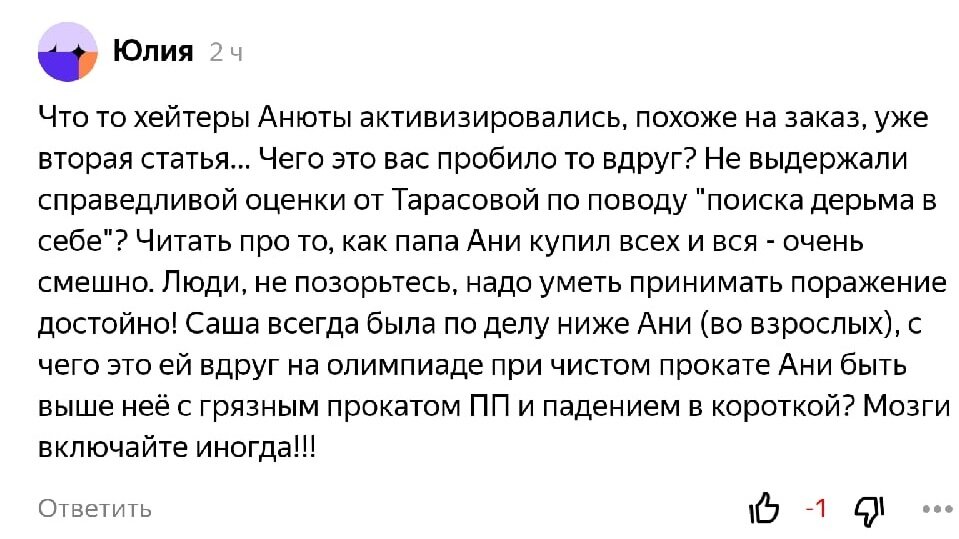 Юлия 2 ч

Что то хейтеры Анюты активизировались, похоже на заказ, уже вторая статья... Чего это вас пробило то вдруг? Не выдержали справедливой оценки от Тарасовой по поводу "поиска дерьма в себе"? Читать про то, как папа Ани купил всех и вся - очень смешно. Люди, не позорьтесь, надо уметь принимать поражение достойно! Саша всегда была по делу ниже Ани (во взрослых), с чего это ей вдруг на олимпиаде при чистом прокате Ани быть выше неё с грязным прокатом ПП и падением в короткой? Мозги включайте иногда!!!

Ответить

-1